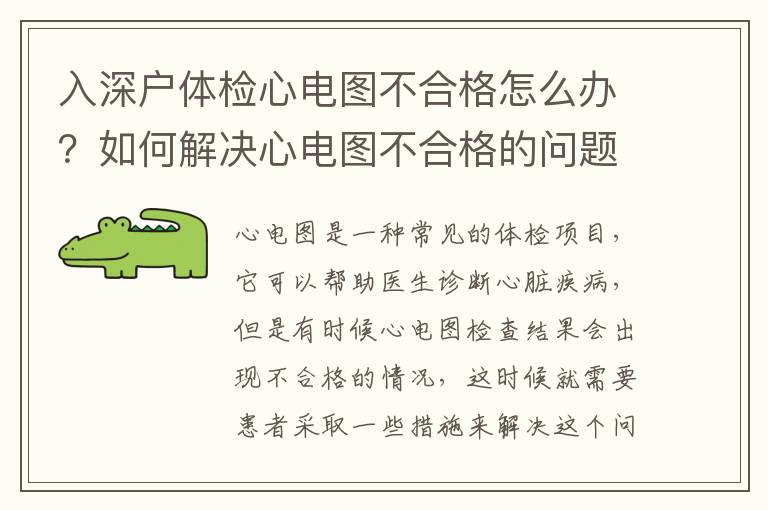 入深户体检心电图不合格怎么办？如何解决心电图不合格的问题

心电图是一种常见的体检项目，它可以帮助医生诊断心脏疾病，但是有时候心电图检查结果会出现不合格的情况，这时候就需要患者采取一些措施来解决这个问